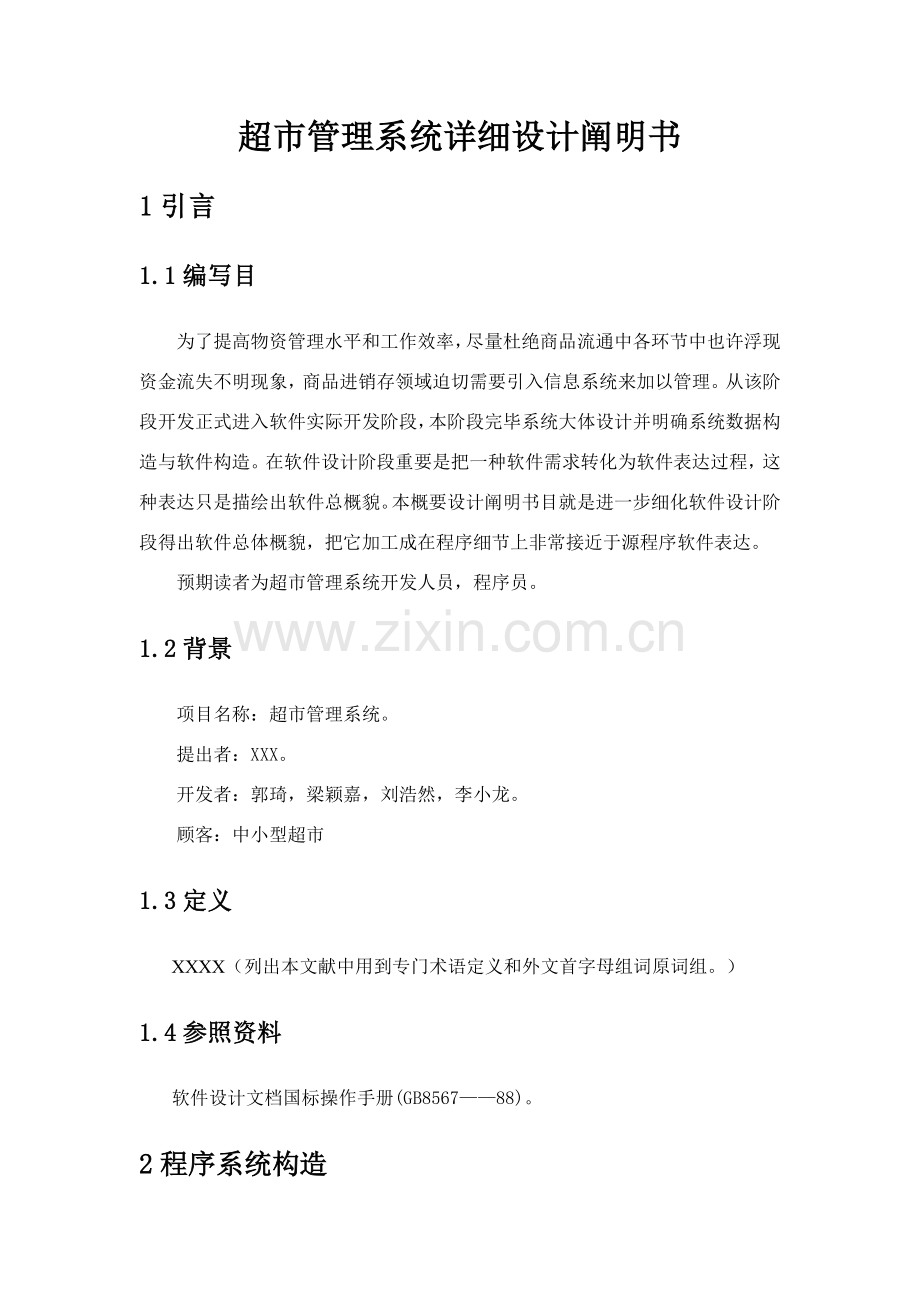 超市管理系统详细设计阐明书

1 引言

1.1 编写目

为了提高物资管理水平和工作效率，尽量杜绝商品流通中各环节中也许浮现资金流失不明现象，商品进销存领域迫切需要引入信息系统来加以管理。从该阶段开发正式进入软件实际开发阶段，本阶段完毕系统大体设计并明确系统数据构造与软件构造。在软件设计阶段重要是把一种软件需求转化为软件表达过程，这种表达只是描绘出软件总概貌。本概要设计阐明书目就是进一步细化软件设计阶段得出软件总体概貌，把它加工成在程序细节上非常接近于源程序软件表达。

预期读者为超市管理系统开发人员，程序员。

www.zixin.com.cn

1.2 背景

项目名称：超市管理系统。

提出者：XXX。

开发者：郭琦，梁颖嘉，刘浩然，李小龙。

顾客：中小型超市

1.3 定义

XXXX（列出本文献中用到专门术语定义和外文首字母组词原词组。）

1.4 参照资料

软件设计文档国标操作手册(GB8567——88)。

2 程序系统构造